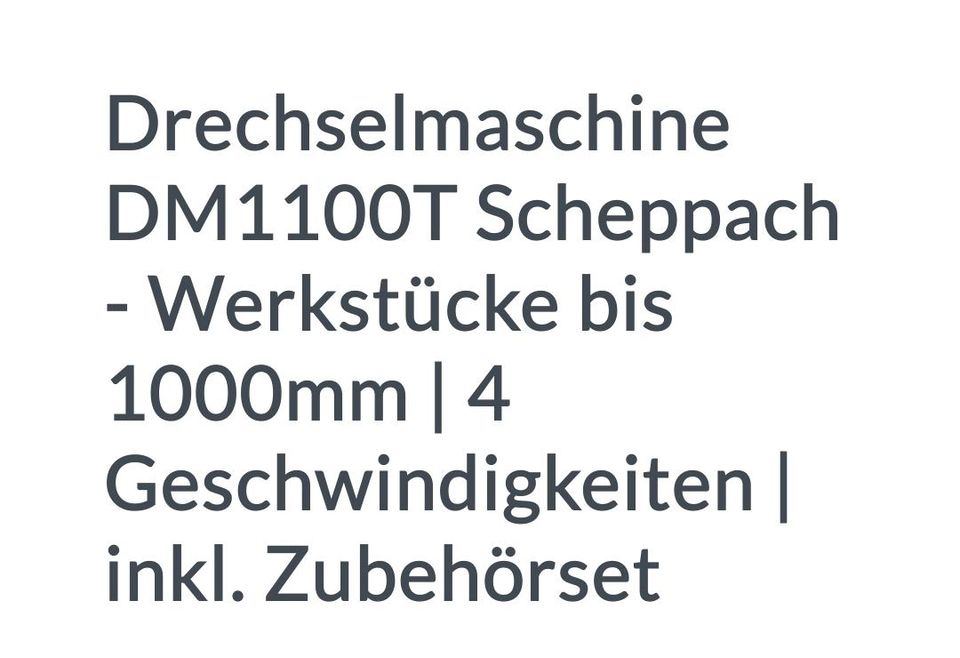 Drechselmaschine DM1100T Scheppach - Werkstücke bis 1000mm | 4 Geschwindigkeiten | inkl. Zubehörset